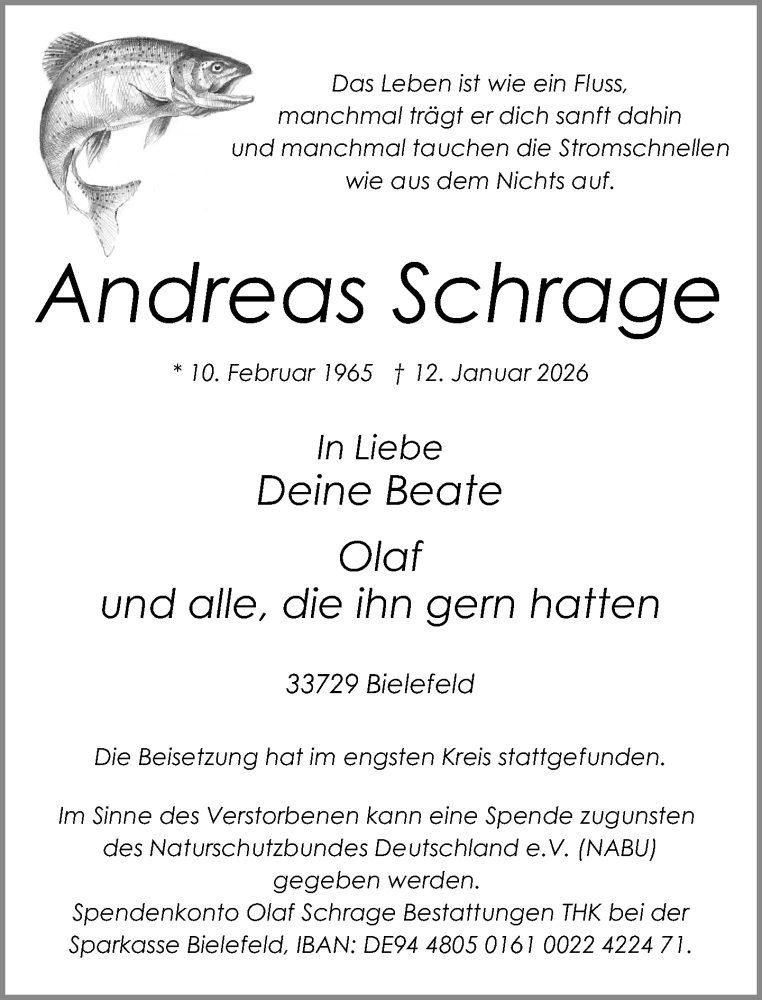 Das Leben ist wie ein Fluss,
manchmal trägt er dich sanft dahin
und manchmal tauchen die Stromschnellen
wie aus dem Nichts auf.

Andreas Schrage

* 10. Februar 1965 † 12. Januar 2026

In Liebe
Deine Beate

Olaf
und alle, die ihn gern hatten

33729 Bielefeld

Die Beisetzung hat im engsten Kreis stattgefunden.

Im Sinne des Verstorbenen kann eine Spende zugunsten des Naturschutzbundes Deutschland e.V. (NABU) gegeben werden.
Spendenkonto Olaf Schrage Bestattungen THK bei der Sparkasse Bielefeld, IBAN: DE94 4805 0161 0022 4224 71.